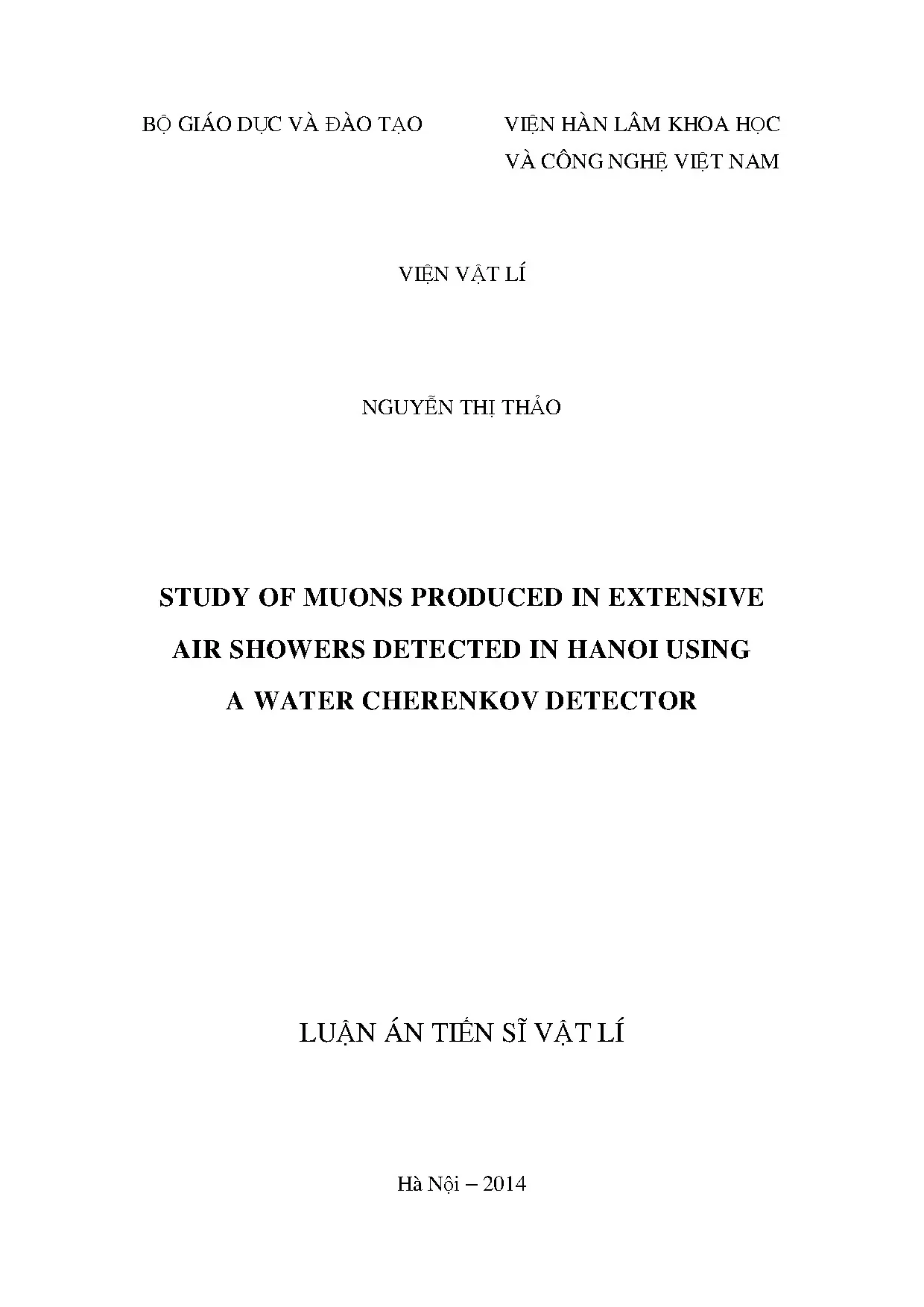 BỘ GIÁO DỤC VÀ ĐÀO TẠO

VIỆN HÀN LÂM KHOA HỌC
VÀ CÔNG NGHỆ VIỆT NAM

VIỆN VẬT LÍ

NGUYỄN THỊ THẢO

STUDY OF MUONS PRODUCED IN EXTENSIVE AIR SHOWERS DETECTED IN HANOI USING A WATER CHERENKOV DETECTOR

LUẬN ÁN TIẾN SĨ VẬT LÍ

Hà Nội – 2014